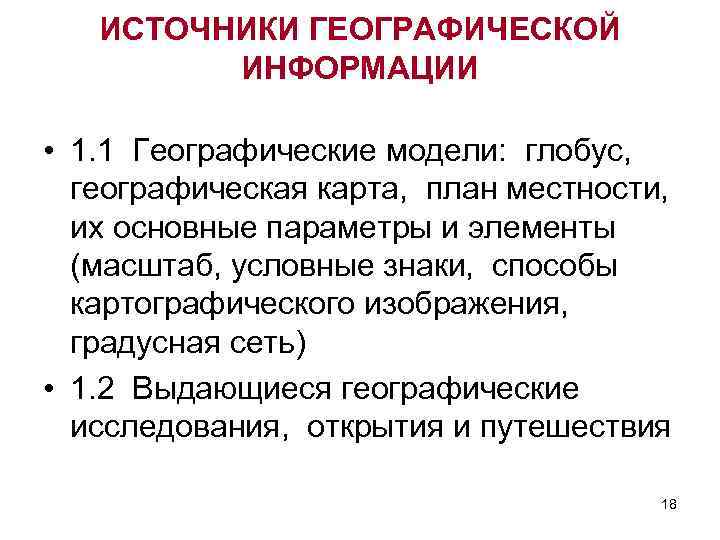 ИСТОЧНИКИ ГЕОГРАФИЧЕСКОЙ ИНФОРМАЦИИ

• 1.1 Географические модели: глобус, географическая карта, план местности, их основные параметры и элементы (масштаб, условные знаки, способы картографического изображения, градусная сеть)

• 1.2 Выдающиеся географические исследования, открытия и путешествия

18